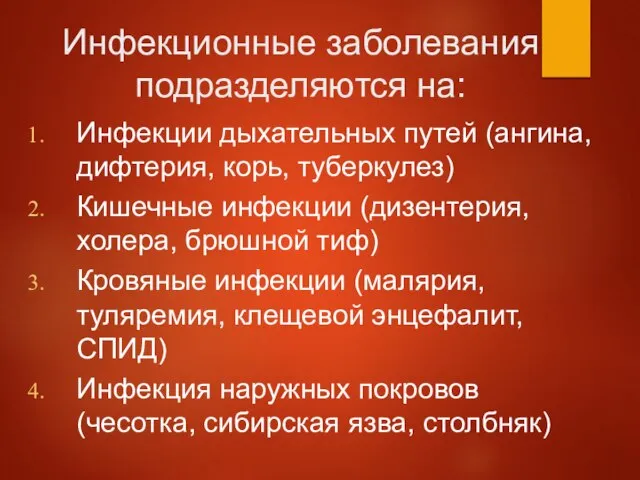 Инфекционные заболевания подразделяются на:

1. Инфекции дыхательных путей (ангина, дифтерия, корь, туберкулез)
2. Кишечные инфекции (дизентерия, холера, брюшной тиф)
3. Кровяные инфекции (малярия, туляремия, клещевой энцефалит, СПИД)
4. Инфекция наружных покровов (чесотка, сибирская язва, столбняк)